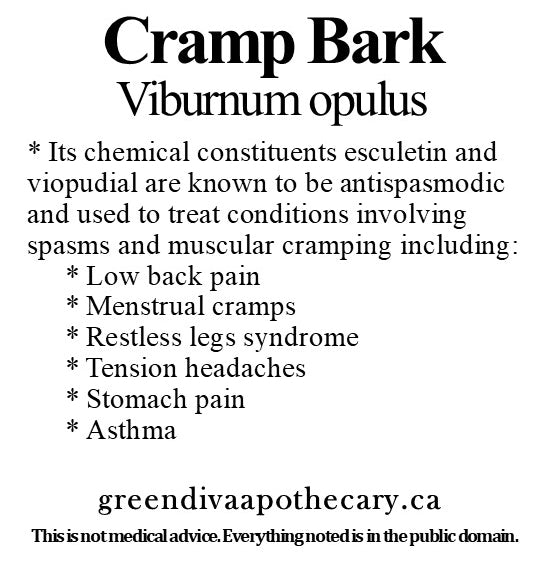 Cramp Bark
Viburnum opulus

* Its chemical constituents esculetin and viopudial are known to be antispasmodic and used to treat conditions involving spasms and muscular cramping including:
* Low back pain
* Menstrual cramps
* Restless legs syndrome
* Tension headaches
* Stomach pain
* Asthma

greendivaapothecary.ca

This is not medical advice. Everything noted is in the public domain.